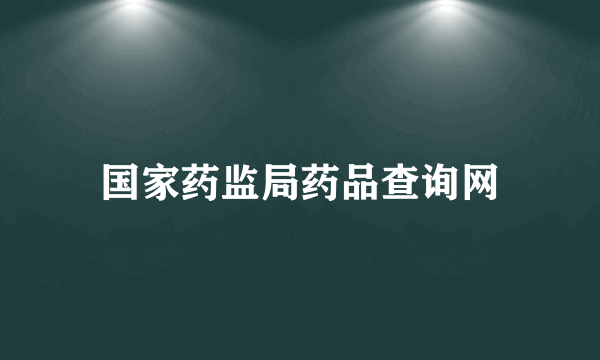 国家药监局药品查询网